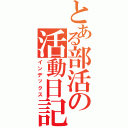 とある部活の活動日記
インデックス